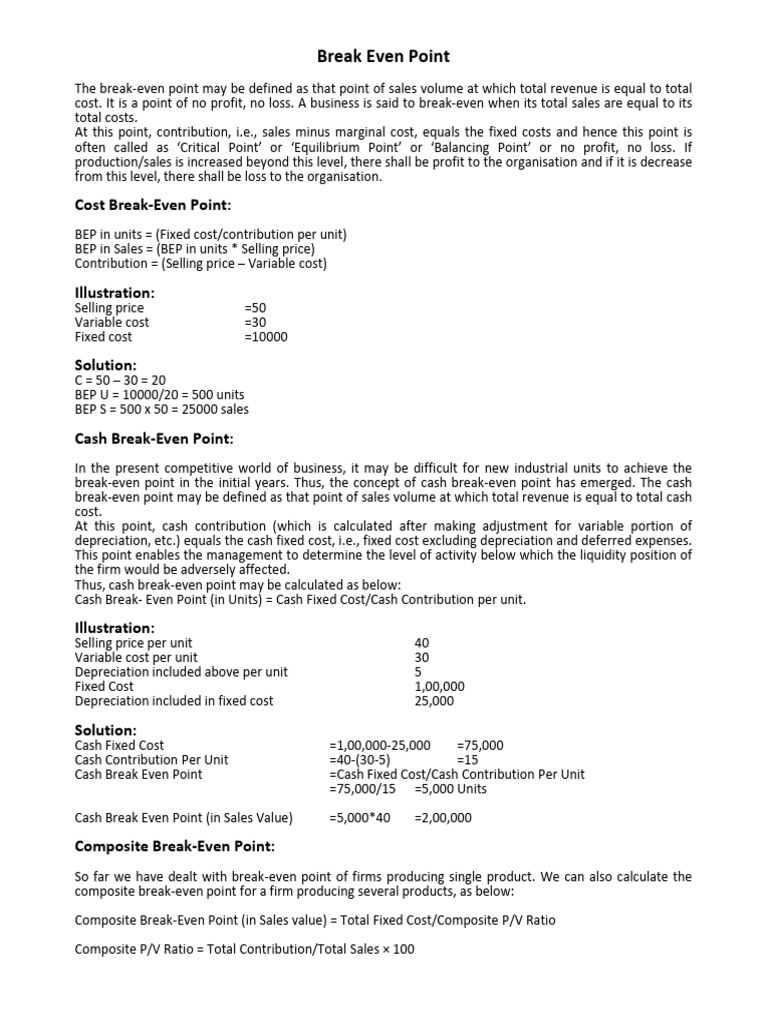 Break Even Point

The break-even point may be defined as that point of sales volume at which total revenue is equal to total cost. It is a point of no profit, no loss. A business is said to break-even when its total sales are equal to its total costs.
At this point, contribution, i.e., sales minus marginal cost, equals the fixed costs and hence this point is often called as 'Critical Point' or 'Equilibrium Point' or 'Balancing Point' or no profit, no loss. If production/sales is increased beyond this level, there shall be profit to the organisation and if it is decrease from this level, there shall be loss to the organisation.

Cost Break-Even Point:

BEP in units = (Fixed cost/contribution per unit)
BEP in Sales = (BEP in units * Selling price)
Contribution = (Selling price – Variable cost)

Illustration:
Selling price =50
Variable cost =30
Fixed cost =10000

Solution:
C = 50 – 30 = 20
BEP U = 10000/20 = 500 units
BEP S = 500 x 50 = 25000 sales

Cash Break-Even Point:

In the present competitive world of business, it may be difficult for new industrial units to achieve the break-even point in the initial years. Thus, the concept of cash break-even point has emerged. The cash break-even point may be defined as that point of sales volume at which total revenue is equal to total cash cost.
At this point, cash contribution (which is calculated after making adjustment for variable portion of depreciation, etc.) equals the cash fixed cost, i.e., fixed cost excluding depreciation and deferred expenses. This point enables the management to determine the level of activity below which the liquidity position of the firm would be adversely affected.
Thus, cash break-even point may be calculated as below:
Cash Break- Even Point (in Units) = Cash Fixed Cost/Cash Contribution per unit.

Illustration:
Selling price per unit 40
Variable cost per unit 30
Depreciation included above per unit 5
Fixed Cost 1,00,000
Depreciation included in fixed cost 25,000

Solution:
Cash Fixed Cost =1,00,000-25,000 =75,000
Cash Contribution Per Unit =40-(30-5) =15
Cash Break Even Point =Cash Fixed Cost/Cash Contribution Per Unit
=75,000/15 =5,000 Units

Cash Break Even Point (in Sales Value) =5,000*40 =2,00,000

Composite Break-Even Point:

So far we have dealt with break-even point of firms producing single product. We can also calculate the composite break-even point for a firm producing several products, as below:

Composite Break-Even Point (in Sales value) = Total Fixed Cost/Composite P/V Ratio

Composite P/V Ratio = Total Contribution/Total Sales × 100